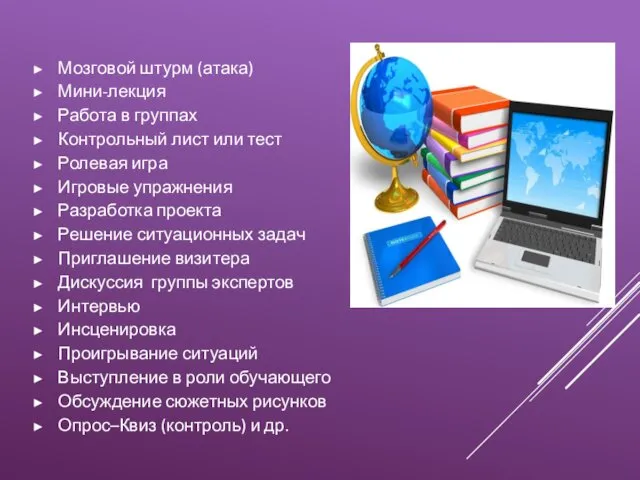 ► Мозговой штурм (атака)
► Мини-лекция
► Работа в группах
► Контрольный лист или тест
► Ролевая игра
► Игровые упражнения
► Разработка проекта
► Решение ситуационных задач
► Приглашение визитера
► Дискуссия группы экспертов
► Интервью
► Инсценировка
► Проигрывание ситуаций
► Выступление в роли обучающего
► Обсуждение сюжетных рисунков
► Опрос–Квиз (контроль) и др.